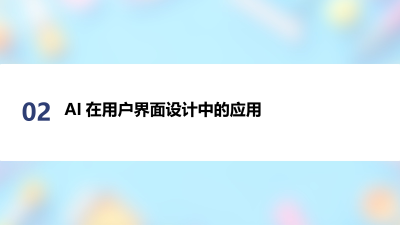 02

AI 在用户界面设计中的应用